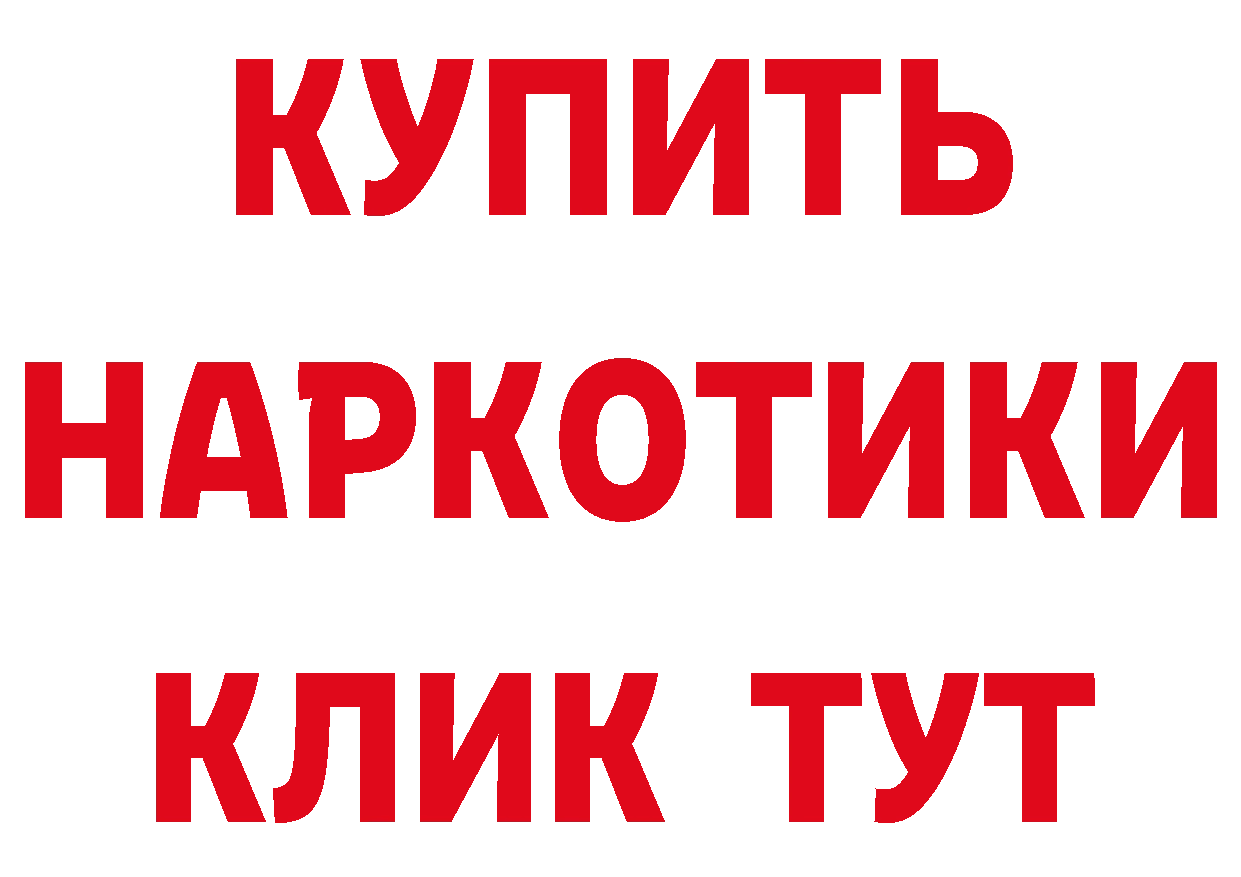 КУПИТЬ НАРКОТИКИ КЛИК ТУТ